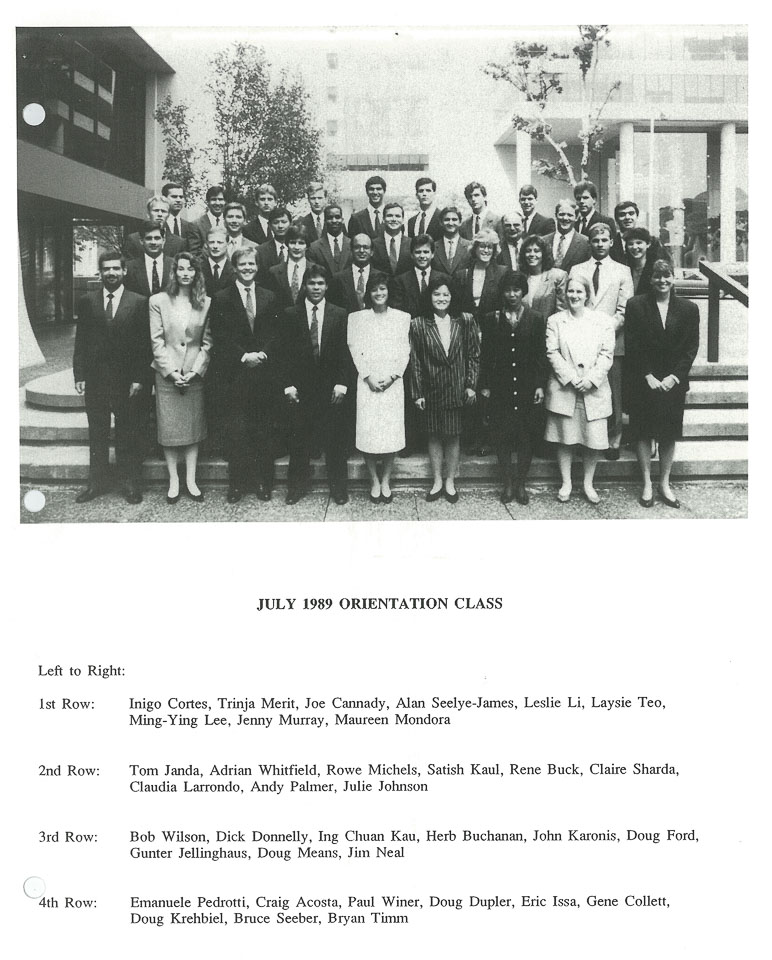 JULY 1989 ORIENTATION CLASS

Left to Right:

1st Row: Inigo Cortes, Trinja Merit, Joe Cannady, Alan Seelye-James, Leslie Li, Laysie Teo, Ming-Ying Lee, Jenny Murray, Maureen Mondora

2nd Row: Tom Janda, Adrian Whitfield, Rowe Michels, Satish Kaul, Rene Buck, Claire Sharda, Claudia Larrondo, Andy Palmer, Julie Johnson

3rd Row: Bob Wilson, Dick Donnelly, Ing Chuan Kau, Herb Buchanan, John Karonis, Doug Ford, Gunter Jellinghaus, Doug Means, Jim Neal

4th Row: Emanuele Pedrotti, Craig Acosta, Paul Winer, Doug Dupler, Eric Issa, Gene Collett, Doug Krehbiel, Bruce Seeber, Bryan Timm